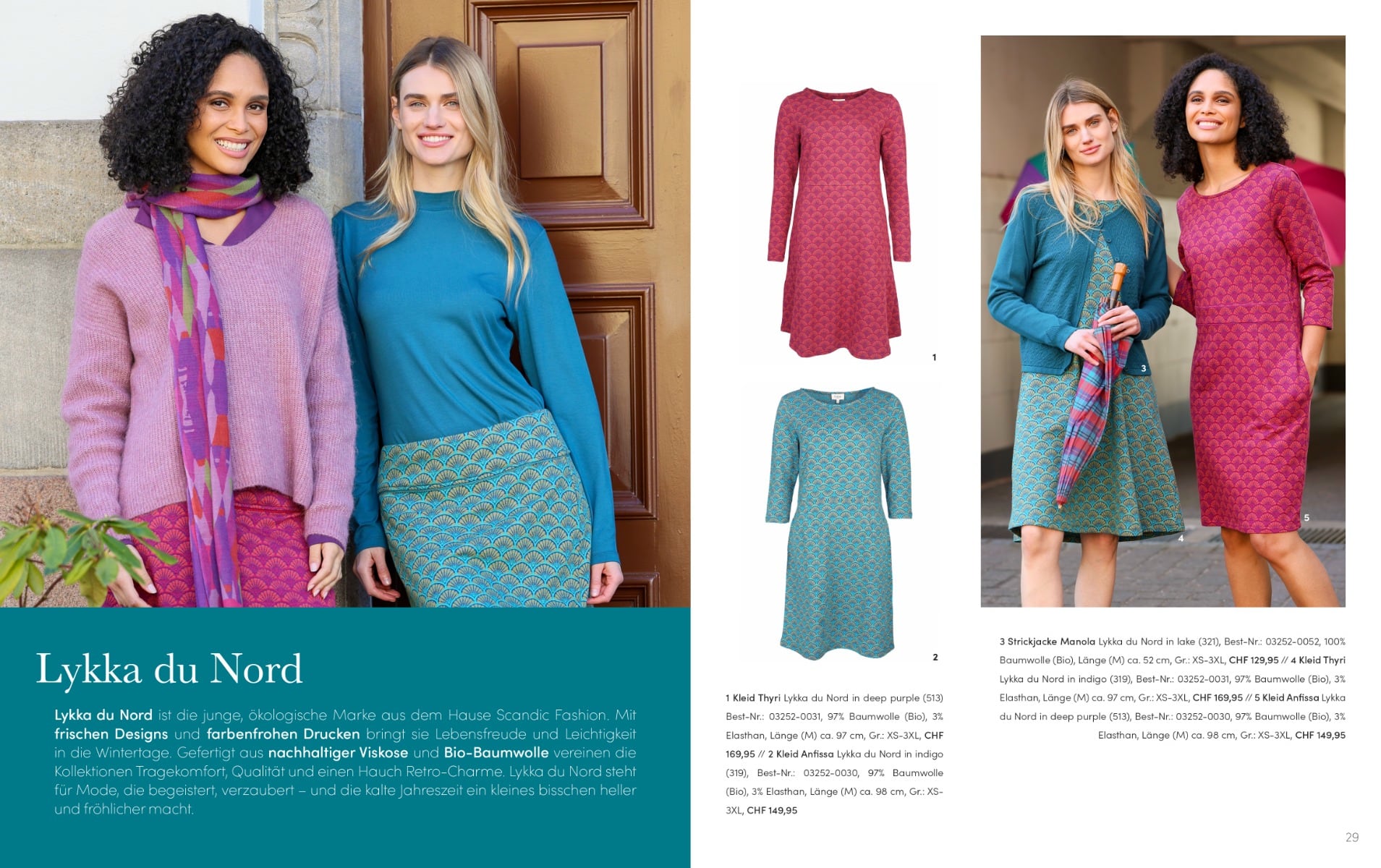 Lykka du Nord

Lykka du Nord ist die junge, ökologische Marke aus dem Hause Scandic Fashion. Mit frischen Designs und farbenfrohen Drucken bringt sie Lebensfreude und Leichtigkeit in die Wintertage. Gefertigt aus nachhaltiger Viskose und Bio-Baumwolle vereinen die Kollektionen Tragekomfort, Qualität und einen Hauch Retro-Charme. Lykka du Nord steht für Mode, die begeistert, verzaubert – und die kalte Jahreszeit ein kleines bisschen heller und fröhlicher macht.

1

2

1 Kleid Thyri Lykka du Nord in deep purple (513) Best-Nr.: 03252-0031, 97% Baumwolle (Bio), 3% Elasthan, Länge (M) ca. 97 cm, Gr.: XS-3XL, CHF 169,95 // 2 Kleid Anfissa Lykka du Nord in indigo (319), Best-Nr.: 03252-0030, 97% Baumwolle (Bio), 3% Elasthan, Länge (M) ca. 98 cm, Gr.: XS-3XL, CHF 149,95

3

4

5

3 Strickjacke Manola Lykka du Nord in lake (321), Best-Nr.: 03252-0052, 100% Baumwolle (Bio), Länge (M) ca. 52 cm, Gr.: XS-3XL, CHF 129,95 // 4 Kleid Thyri Lykka du Nord in indigo (319), Best-Nr.: 03252-0031, 97% Baumwolle (Bio), 3% Elasthan, Länge (M) ca. 97 cm, Gr.: XS-3XL, CHF 169,95 // 5 Kleid Anfissa Lykka du Nord in deep purple (513), Best-Nr.: 03252-0030, 97% Baumwolle (Bio), 3% Elasthan, Länge (M) ca. 98 cm, Gr.: XS-3XL, CHF 149,95

29